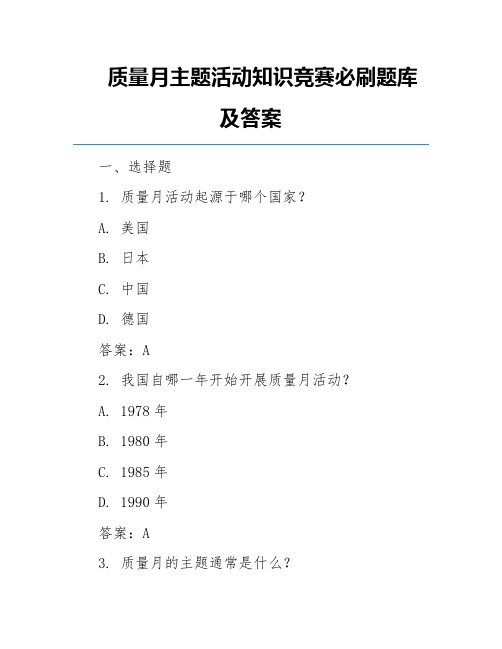 质量月主题活动知识竞赛必刷题库及答案

一、选择题

1. 质量月活动起源于哪个国家？

A. 美国

B. 日本

C. 中国

D. 德国

答案：A

2. 我国自哪一年开始开展质量月活动？

A. 1978 年

B. 1980 年

C. 1985 年

D. 1990 年

答案：A

3. 质量月的主题通常是什么？